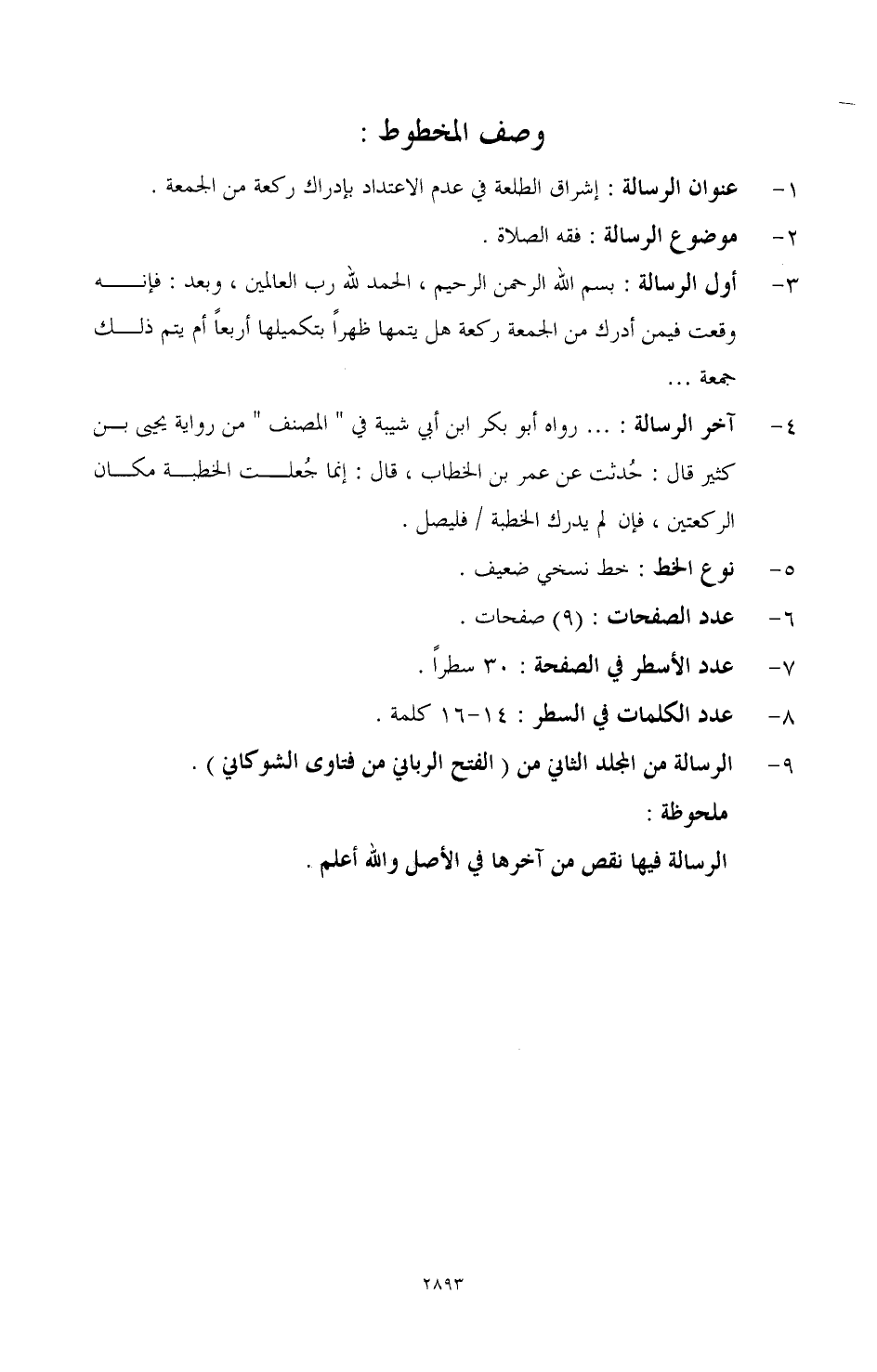 وصف المخطوط :

١- عنوان الرسالة : إشراق الطلعة في عدم الاعتداد بإدراك ركعة من الجمعة .

٢- موضوع الرسالة : فقه الصلاة .

٣- أول الرسالة : بسم الله الرحمن الرحيم ، الحمد لله رب العالمين ، وبعد : فإنه وقعت فيمن أدرك من الجمعة ركعة هل يتمها ظهراً بتكميلها أربعاً أم يتم ذلك جمعة ...

٤- آخر الرسالة : ... رواه أبو بكر ابن أبي شيبة في " المصنف " من رواية يحيى بن كثير قال : حُدثت عن عمر بن الخطاب ، قال : إنما جُعلت الخطبة مكان الركعتين ، فإن لم يدرك الخطبة / فليصل .

٥- نوع الخط : خط نسخي ضعيف .

٦- عدد الصفحات : (٩) صفحات .

٧- عدد الأسطر في الصفحة : ٣٠ سطراً .

٨- عدد الكلمات في السطر : ١٤-١٦ كلمة .

٩- الرسالة من المجلد الثاني من ( الفتح الرباني من فتاوى الشوكاني ) .

ملحوظة :

الرسالة فيها نقص من آخرها في الأصل والله أعلم .

٢٨٩٣